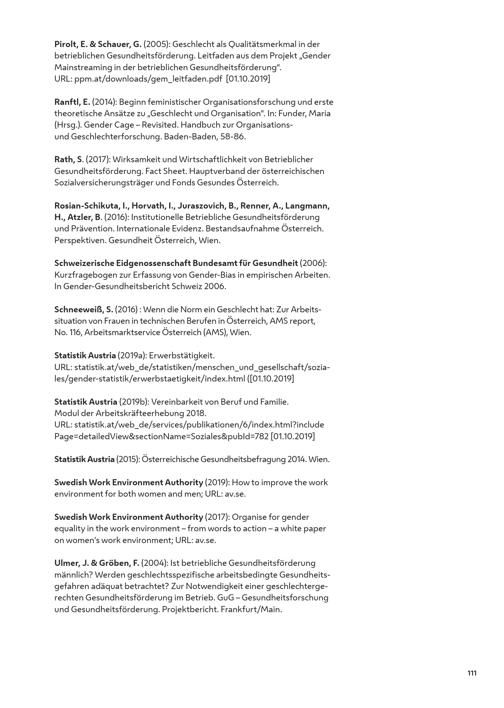 Pirolt, E. & Schauer, G. (2005): Geschlecht als Qualitätsmerkmal in der betrieblichen Gesundheitsförderung. Leitfaden aus dem Projekt „Gender Mainstreaming in der betrieblichen Gesundheitsförderung". URL: ppm.at/downloads/gem_leitfaden.pdf [01.10.2019]

Ranftl, E. (2014): Beginn feministischer Organisationsforschung und erste theoretische Ansätze zu „Geschlecht und Organisation". In: Funder, Maria (Hrsg.). Gender Cage – Revisited. Handbuch zur Organisations- und Geschlechterforschung. Baden-Baden, 58-86.

Rath, S. (2017): Wirksamkeit und Wirtschaftlichkeit von Betrieblicher Gesundheitsförderung. Fact Sheet. Hauptverband der österreichischen Sozialversicherungsträger und Fonds Gesundes Österreich.

Rosian-Schikuta, I., Horvath, I., Juraszovich, B., Renner, A., Langmann, H., Atzler, B. (2016): Institutionelle Betriebliche Gesundheitsförderung und Prävention. Internationale Evidenz. Bestandsaufnahme Österreich. Perspektiven. Gesundheit Österreich, Wien.

Schweizerische Eidgenossenschaft Bundesamt für Gesundheit (2006): Kurzfragebogen zur Erfassung von Gender-Bias in empirischen Arbeiten. In Gender-Gesundheitsbericht Schweiz 2006.

Schneeweiß, S. (2016) : Wenn die Norm ein Geschlecht hat: Zur Arbeitssituation von Frauen in technischen Berufen in Österreich, AMS report, No. 116, Arbeitsmarktservice Österreich (AMS), Wien.

Statistik Austria (2019a): Erwerbstätigkeit. URL: statistik.at/web_de/statistiken/menschen_und_gesellschaft/soziales/gender-statistik/erwerbstaetigkeit/index.html ([01.10.2019]

Statistik Austria (2019b): Vereinbarkeit von Beruf und Familie. Modul der Arbeitskräfteerhebung 2018. URL: statistik.at/web_de/services/publikationen/6/index.html?include Page=detailedView&sectionName=Soziales&pubId=782 [01.10.2019]

Statistik Austria (2015): Österreichische Gesundheitsbefragung 2014. Wien.

Swedish Work Environment Authority (2019): How to improve the work environment for both women and men; URL: av.se.

Swedish Work Environment Authority (2017): Organise for gender equality in the work environment – from words to action – a white paper on women's work environment; URL: av.se.

Ulmer, J. & Gröben, F. (2004): Ist betriebliche Gesundheitsförderung männlich? Werden geschlechtsspezifische arbeitsbedingte Gesundheitsgefahren adäquat betrachtet? Zur Notwendigkeit einer geschlechtergerechten Gesundheitsförderung im Betrieb. GuG – Gesundheitsforschung und Gesundheitsförderung. Projektbericht. Frankfurt/Main.

111